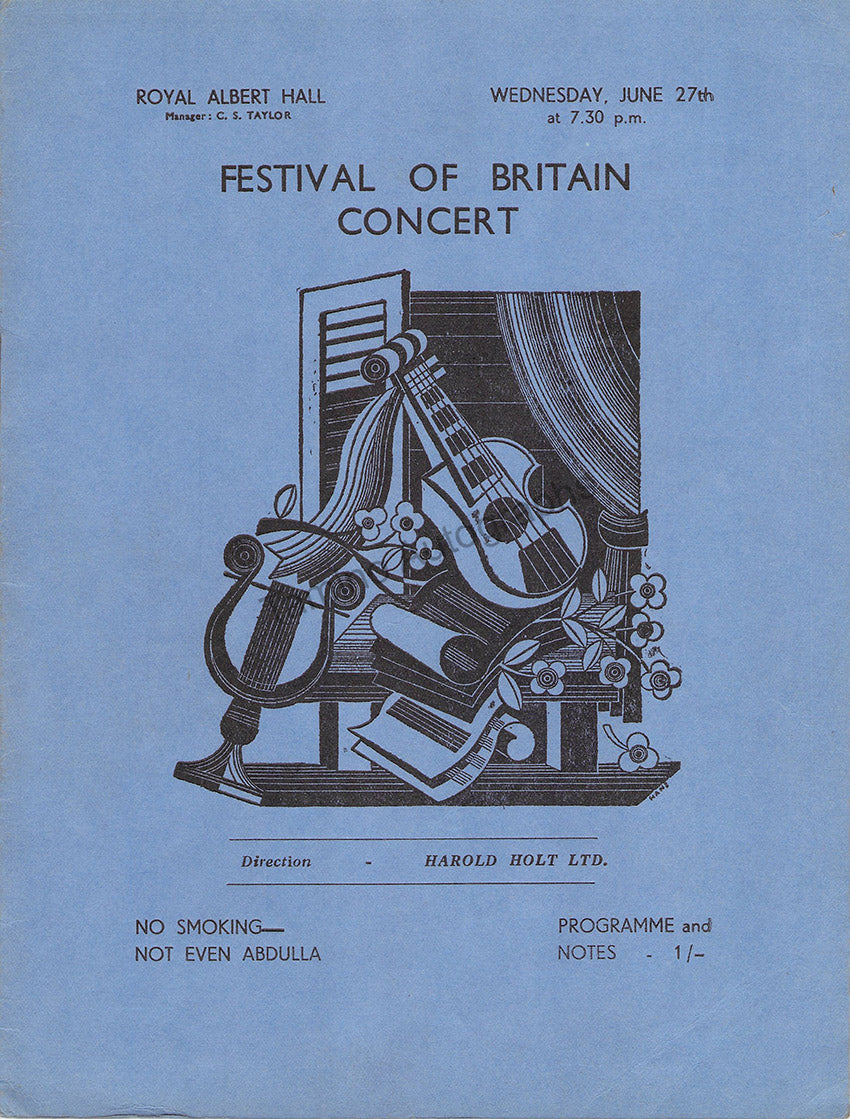 ROYAL ALBERT HALL
Manager: C. S. TAYLOR

WEDNESDAY, JUNE 27th
at 7.30 p.m.

FESTIVAL OF BRITAIN
CONCERT

Direction - HAROLD HOLT LTD.

NO SMOKING—
NOT EVEN ABDULLA

PROGRAMME and
NOTES - 1/-